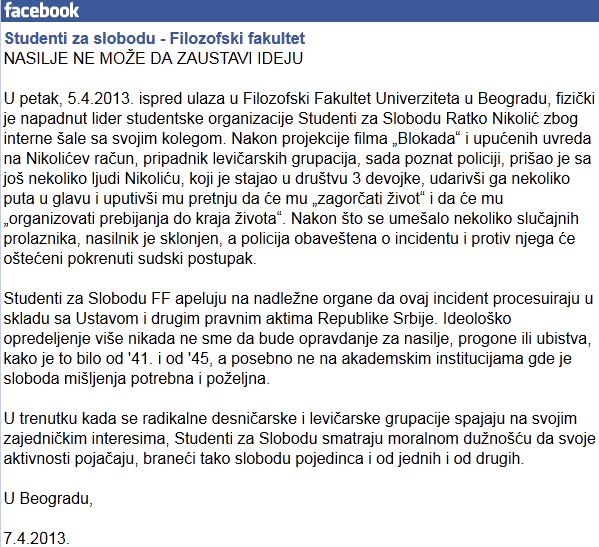 facebook

Studenti za slobodu - Filozofski fakultet
NASILJE NE MOŽE DA ZAUSTAVI IDEJU

U petak, 5.4.2013. ispred ulaza u Filozofski Fakultet Univerziteta u Beogradu, fizički je napadnut lider studentske organizacije Studenti za Slobodu Ratko Nikolić zbog interne šale sa svojim kolegom. Nakon projekcije filma „Blokada“ i upućenih uvreda na Nikolićev račun, pripadnik levičarskih grupacija, sada poznat policiji, prišao je sa još nekoliko ljudi Nikoliću, koji je stajao u društvu 3 devojke, udarivši ga nekoliko puta u glavu i uputivši mu pretnju da će mu „zagorčati život“ i da će mu „organizovati prebijanja do kraja života“. Nakon što se umešalo nekoliko slučajnih prolaznika, nasilnik je sklonjen, a policija obaveštena o incidentu i protiv njega će oštećeni pokrenuti sudski postupak.

Studenti za Slobodu FF apeluju na nadležne organe da ovaj incident procesuiraju u skladu sa Ustavom i drugim pravnim aktima Republike Srbije. Ideološko opredeljenje više nikada ne sme da bude opravdanje za nasilje, progone ili ubistva, kako je to bilo od '41. i od '45, a posebno ne na akademskim institucijama gde je sloboda mišljenja potrebna i poželjna.

U trenutku kada se radikalne desničarske i levičarske grupacije spajaju na svojim zajedničkim interesima, Studenti za Slobodu smatraju moralnom dužnošću da svoje aktivnosti pojačaju, braneći tako slobodu pojedinca i od jednih i od drugih.

U Beogradu,

7.4.2013.